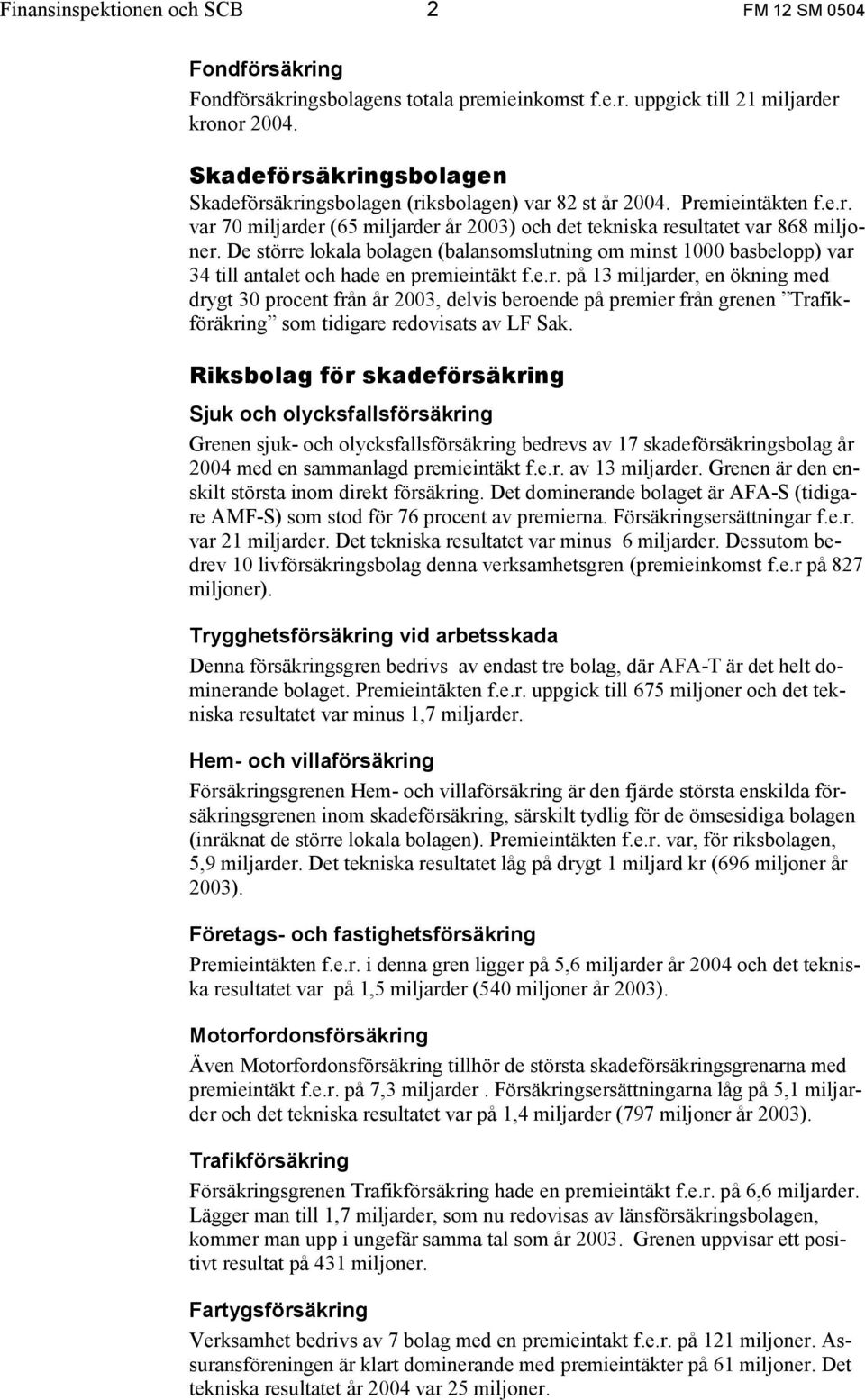 Finansinspektionen och SCB 2 FM 12 SM 0504

Fondförsäkring

Fondförsäkringsbolagens totala premieinkomst f.e.r. uppgick till 21 miljarder kronor 2004.

Skadeförsäkringsbolagen

Skadeförsäkringsbolagen (riksbolagen) var 82 st år 2004. Premieintäkten f.e.r. var 70 miljarder (65 miljarder år 2003) och det tekniska resultatet var 868 miljoner. De större lokala bolagen (balansomslutning om minst 1000 basbelopp) var 34 till antalet och hade en premieintäkt f.e.r. på 13 miljarder, en ökning med drygt 30 procent från år 2003, delvis beroende på premier från grenen ”Trafikföräkring” som tidigare redovisats av LF Sak.

Riksbolag för skadeförsäkring

Sjuk och olycksfallsförsäkring

Grenen sjuk- och olycksfallsförsäkring bedrevs av 17 skadeförsäkringsbolag år 2004 med en sammanlagd premieintäkt f.e.r. av 13 miljarder. Grenen är den enskilt största inom direkt försäkring. Det dominerande bolaget är AFA-S (tidigare AMF-S) som stod för 76 procent av premierna. Försäkringsersättningar f.e.r. var 21 miljarder. Det tekniska resultatet var minus 6 miljarder. Dessutom bedrev 10 livförsäkringsbolag denna verksamhetsgren (premieinkomst f.e.r på 827 miljoner).

Trygghetsförsäkring vid arbetsskada

Denna försäkringsgren bedrivs av endast tre bolag, där AFA-T är det helt dominerande bolaget. Premieintäkten f.e.r. uppgick till 675 miljoner och det tekniska resultatet var minus 1,7 miljarder.

Hem- och villaförsäkring

Försäkringsgrenen Hem- och villaförsäkring är den fjärde största enskilda försäkringsgrenen inom skadeförsäkring, särskilt tydlig för de ömsesidiga bolagen (inräknat de större lokala bolagen). Premieintäkten f.e.r. var, för riksbolagen, 5,9 miljarder. Det tekniska resultatet låg på drygt 1 miljard kr (696 miljoner år 2003).

Företags- och fastighetsförsäkring

Premieintäkten f.e.r. i denna gren ligger på 5,6 miljarder år 2004 och det tekniska resultatet var på 1,5 miljarder (540 miljoner år 2003).

Motorfordonsförsäkring

Även Motorfordonsförsäkring tillhör de största skadeförsäkringsgrenarna med premieintäkt f.e.r. på 7,3 miljarder . Försäkringsersättningarna låg på 5,1 miljarder och det tekniska resultatet var på 1,4 miljarder (797 miljoner år 2003).

Trafikförsäkring

Försäkringsgrenen Trafikförsäkring hade en premieintäkt f.e.r. på 6,6 miljarder. Lägger man till 1,7 miljarder, som nu redovisas av länsförsäkringsbolagen, kommer man upp i ungefär samma tal som år 2003. Grenen uppvisar ett positivt resultat på 431 miljoner.

Fartygsförsäkring

Verksamhet bedrivs av 7 bolag med en premieintäkt f.e.r. på 121 miljoner. Assuransföreningen är klart dominerande med premieintäkter på 61 miljoner. Det tekniska resultatet år 2004 var 25 miljoner.